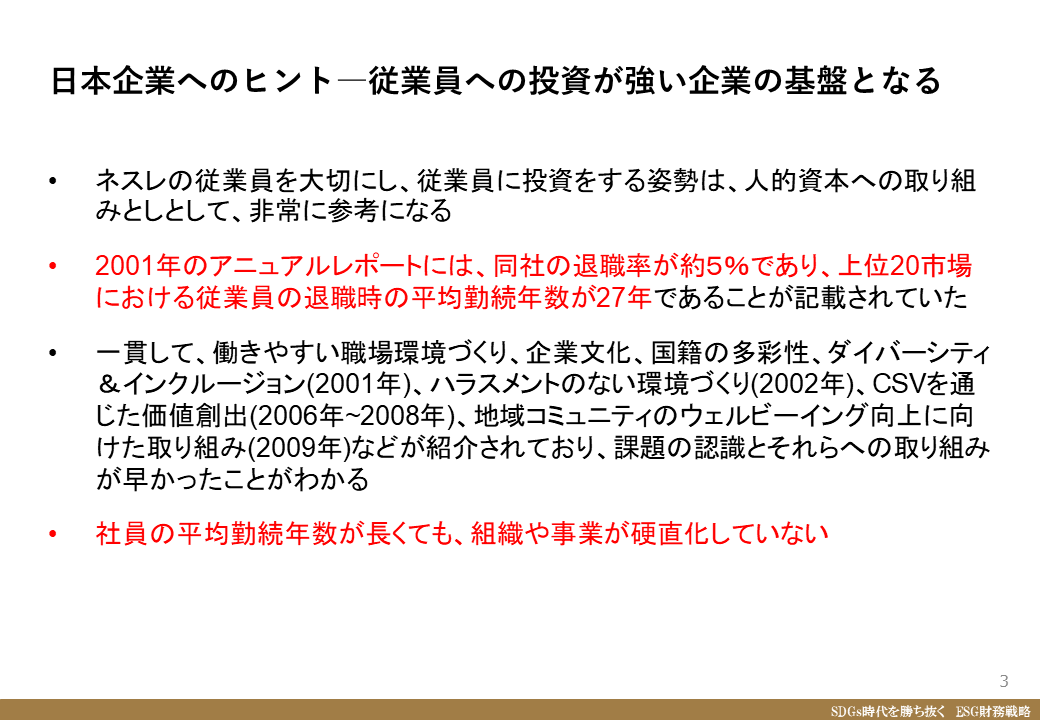 日本企業へのヒント―従業員への投資が強い企業の基盤となる

• ネスレの従業員を大切にし、従業員に投資をする姿勢は、人的資本への取り組みとしとして、非常に参考になる

• 2001年のアニュアルレポートには、同社の退職率が約5%であり、上位20市場における従業員の退職時の平均勤続年数が27年であることが記載されていた

• 一貫して、働きやすい職場環境づくり、企業文化、国籍の多彩性、ダイバーシティ＆インクルージョン(2001年)、ハラスメントのない環境づくり(2002年)、CSVを通じた価値創出(2006年~2008年)、地域コミュニティのウェルビーイング向上に向けた取り組み(2009年)などが紹介されており、課題の認識とそれらへの取り組みが早かったことがわかる

• 社員の平均勤続年数が長くても、組織や事業が硬直化していない

3

SDGs時代を勝ち抜く ESG財務戦略